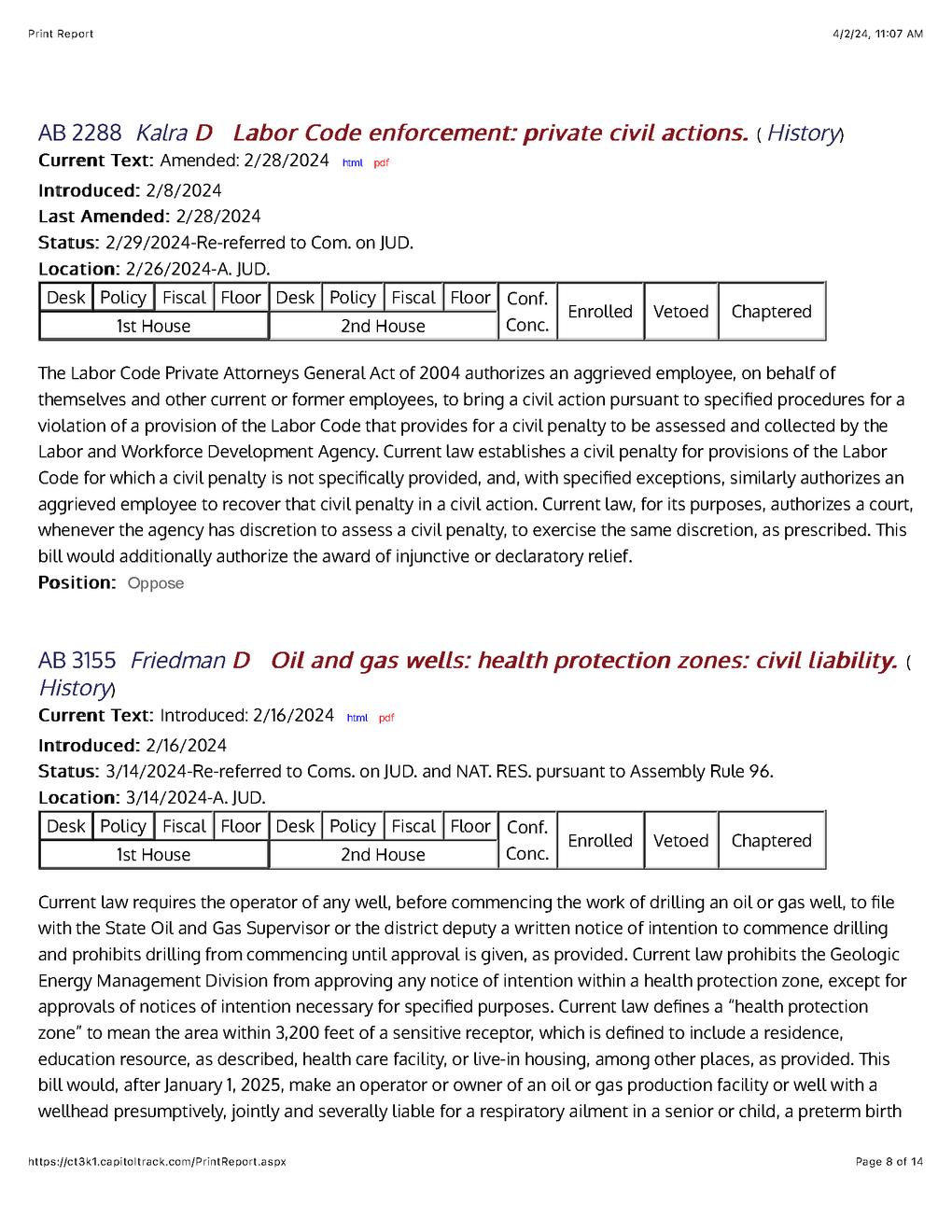 Print Report

4/2/24, 11:07 AM

AB 2288 Kalra D Labor Code enforcement: private civil actions. ( History)

Current Text: Amended: 2/28/2024 html pdf

Introduced: 2/8/2024

Last Amended: 2/28/2024

Status: 2/29/2024-Re-referred to Com. on JUD.

Location: 2/26/2024-A. JUD.

| Desk | Policy | Fiscal | Floor | Desk | Policy | Fiscal | Floor | Conf. Conc. | Enrolled | Vetoed | Chaptered |
|---|---|---|---|---|---|---|---|---|---|---|---|
| 1st House | | | | 2nd House | | | | | | | |

The Labor Code Private Attorneys General Act of 2004 authorizes an aggrieved employee, on behalf of themselves and other current or former employees, to bring a civil action pursuant to specified procedures for a violation of a provision of the Labor Code that provides for a civil penalty to be assessed and collected by the Labor and Workforce Development Agency. Current law establishes a civil penalty for provisions of the Labor Code for which a civil penalty is not specifically provided, and, with specified exceptions, similarly authorizes an aggrieved employee to recover that civil penalty in a civil action. Current law, for its purposes, authorizes a court, whenever the agency has discretion to assess a civil penalty, to exercise the same discretion, as prescribed. This bill would additionally authorize the award of injunctive or declaratory relief.

Position: Oppose

AB 3155 Friedman D Oil and gas wells: health protection zones: civil liability. ( History)

Current Text: Introduced: 2/16/2024 html pdf

Introduced: 2/16/2024

Status: 3/14/2024-Re-referred to Coms. on JUD. and NAT. RES. pursuant to Assembly Rule 96.

Location: 3/14/2024-A. JUD.

| Desk | Policy | Fiscal | Floor | Desk | Policy | Fiscal | Floor | Conf. Conc. | Enrolled | Vetoed | Chaptered |
|---|---|---|---|---|---|---|---|---|---|---|---|
| 1st House | | | | 2nd House | | | | | | | |

Current law requires the operator of any well, before commencing the work of drilling an oil or gas well, to file with the State Oil and Gas Supervisor or the district deputy a written notice of intention to commence drilling and prohibits drilling from commencing until approval is given, as provided. Current law prohibits the Geologic Energy Management Division from approving any notice of intention within a health protection zone, except for approvals of notices of intention necessary for specified purposes. Current law defines a "health protection zone" to mean the area within 3,200 feet of a sensitive receptor, which is defined to include a residence, education resource, as described, health care facility, or live-in housing, among other places, as provided. This bill would, after January 1, 2025, make an operator or owner of an oil or gas production facility or well with a wellhead presumptively, jointly and severally liable for a respiratory ailment in a senior or child, a preterm birth

https://ct3k1.capitoltrack.com/PrintReport.aspx

Page 8 of 14